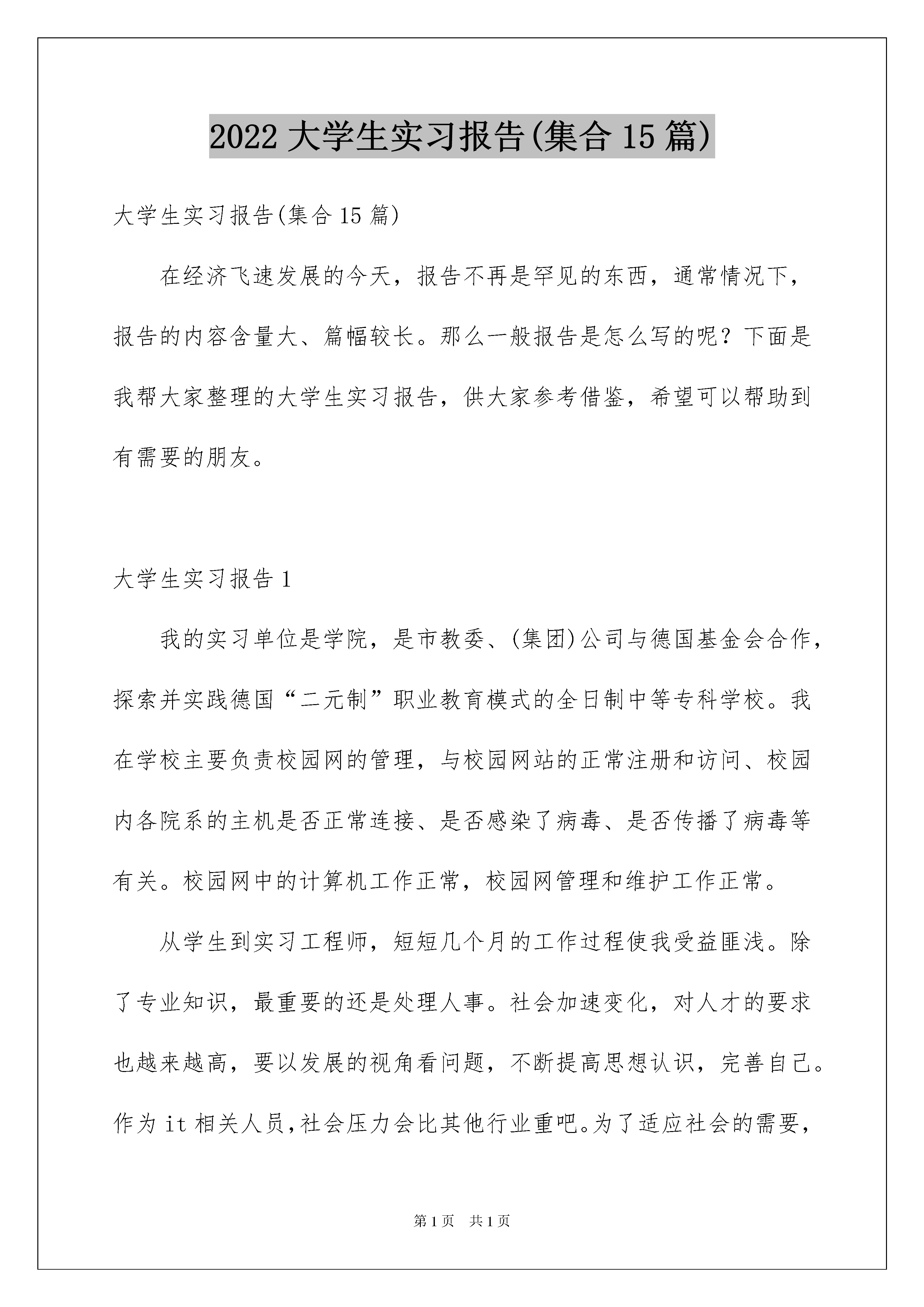 2022 大学生实习报告(集合 15 篇)

大学生实习报告(集合 15 篇)

在经济飞速发展的今天，报告不再是罕见的东西，通常情况下，报告的内容含量大、篇幅较长。那么一般报告是怎么写的呢？下面是我帮大家整理的大学生实习报告，供大家参考借鉴，希望可以帮助到有需要的朋友。

大学生实习报告 1

我的实习单位是学院，是市教委、(集团)公司与德国基金会合作，探索并实践德国“二元制”职业教育模式的全日制中等专科学校。我在学校主要负责校园网的管理，与校园网站的正常注册和访问、校园内各院系的主机是否正常连接、是否感染了病毒、是否传播了病毒等有关。校园网中的计算机工作正常，校园网管理和维护工作正常。

从学生到实习工程师，短短几个月的工作过程使我受益匪浅。除了专业知识，最重要的还是处理人事。社会加速变化，对人才的要求也越来越高，要以发展的视角看问题，不断提高思想认识，完善自己。作为 it 相关人员,社会压力会比其他行业重吧。为了适应社会的需要，

第 1 页 共 1 页